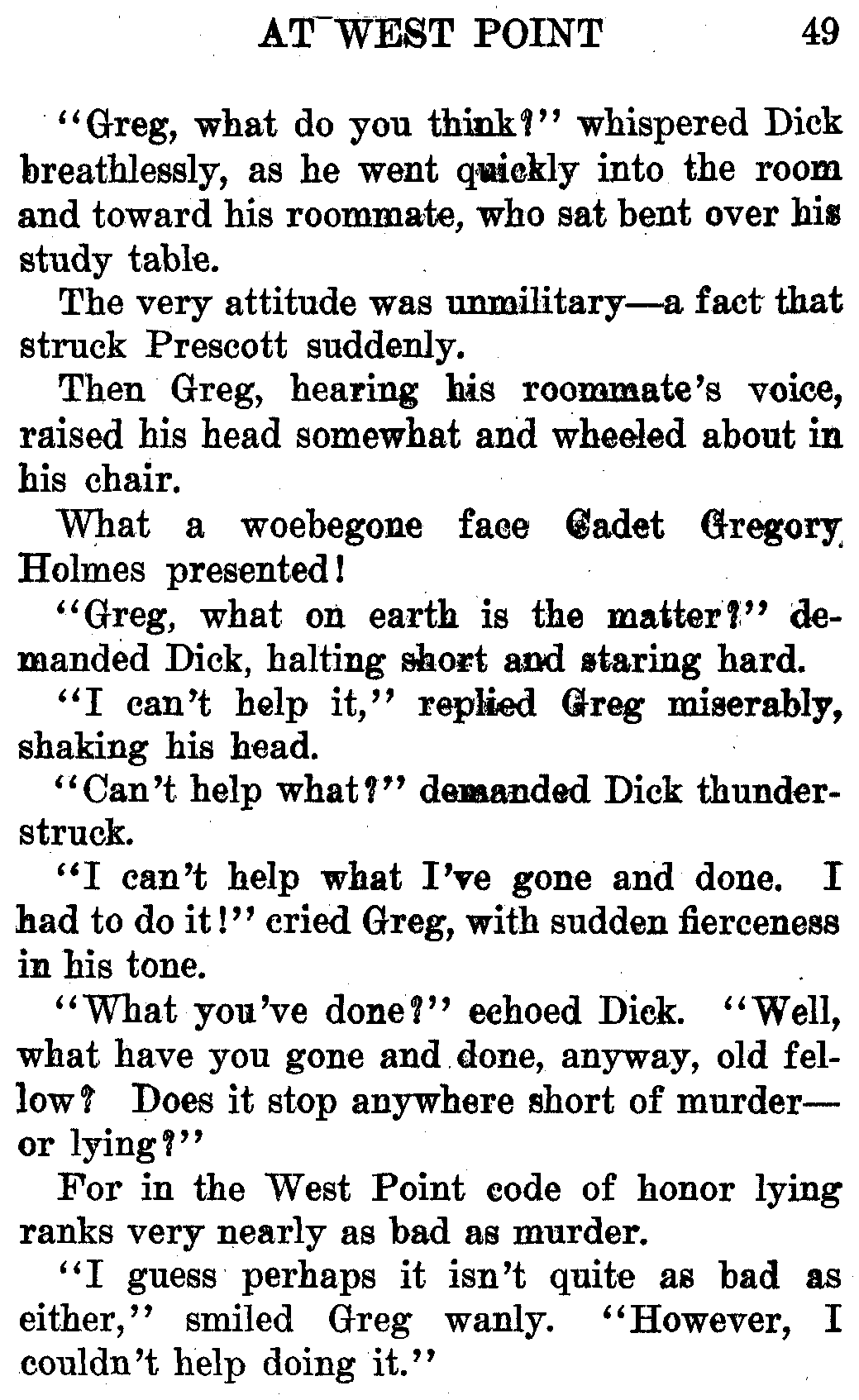 AT WEST POINT 49

"Greg, what do you think?" whispered Dick breathlessly, as he went quickly into the room and toward his roommate, who sat bent over his study table.

The very attitude was unmilitary—a fact that struck Prescott suddenly.

Then Greg, hearing his roommate's voice, raised his head somewhat and wheeled about in his chair.

What a woebegone face Cadet Gregory Holmes presented!

"Greg, what on earth is the matter?" demanded Dick, halting short and staring hard.

"I can't help it," replied Greg miserably, shaking his head.

"Can't help what?" demanded Dick thunderstruck.

"I can't help what I've gone and done. I had to do it!" cried Greg, with sudden fierceness in his tone.

"What you've done?" echoed Dick. "Well, what have you gone and done, anyway, old fellow? Does it stop anywhere short of murder—or lying?"

For in the West Point code of honor lying ranks very nearly as bad as murder.

"I guess perhaps it isn't quite as bad as either," smiled Greg wanly. "However, I couldn't help doing it."